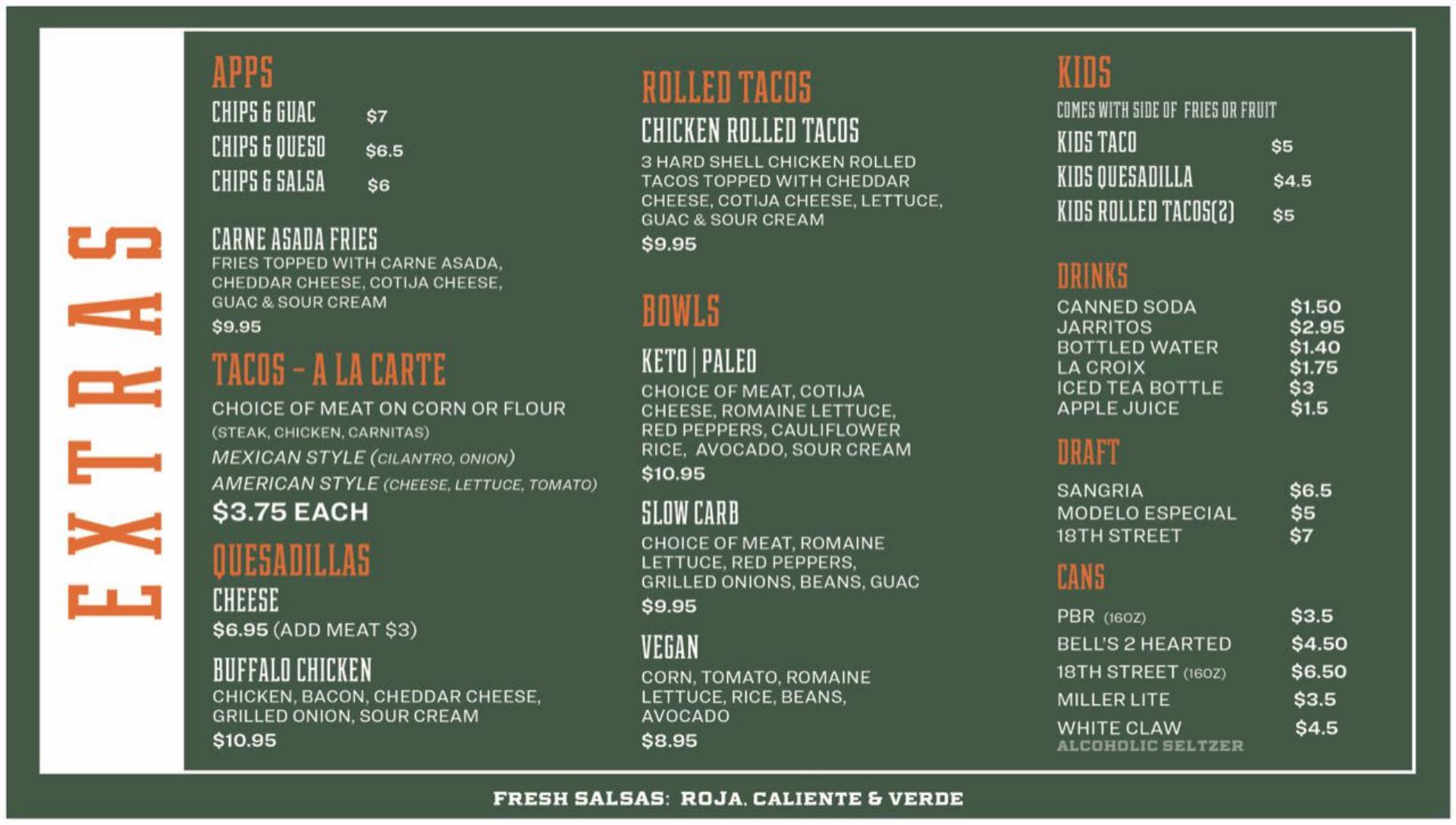 EXTRAS

APPS
CHIPS & GUAC $7
CHIPS & QUESO $6.5
CHIPS & SALSA $6

CARNE ASADA FRIES
FRIES TOPPED WITH CARNE ASADA, CHEDDAR CHEESE, COTIJA CHEESE, GUAC & SOUR CREAM
$9.95

TACOS - A LA CARTE
CHOICE OF MEAT ON CORN OR FLOUR
(STEAK, CHICKEN, CARNITAS)
MEXICAN STYLE (CILANTRO, ONION)
AMERICAN STYLE (CHEESE, LETTUCE, TOMATO)
$3.75 EACH

QUESADILLAS
CHEESE
$6.95 (ADD MEAT $3)

BUFFALO CHICKEN
CHICKEN, BACON, CHEDDAR CHEESE, GRILLED ONION, SOUR CREAM
$10.95

ROLLED TACOS
CHICKEN ROLLED TACOS
3 HARD SHELL CHICKEN ROLLED TACOS TOPPED WITH CHEDDAR CHEESE, COTIJA CHEESE, LETTUCE, GUAC & SOUR CREAM
$9.95

BOWLS
KETO | PALEO
CHOICE OF MEAT, COTIJA CHEESE, ROMAINE LETTUCE, RED PEPPERS, CAULIFLOWER RICE, AVOCADO, SOUR CREAM
$10.95

SLOW CARB
CHOICE OF MEAT, ROMAINE LETTUCE, RED PEPPERS, GRILLED ONIONS, BEANS, GUAC
$9.95

VEGAN
CORN, TOMATO, ROMAINE LETTUCE, RICE, BEANS, AVOCADO
$8.95

KIDS
COMES WITH SIDE OF FRIES OR FRUIT
KIDS TACO $5
KIDS QUESADILLA $4.5
KIDS ROLLED TACOS(2) $5

DRINKS
CANNED SODA $1.50
JARRITOS $2.95
BOTTLED WATER $1.40
LA CROIX $1.75
ICED TEA BOTTLE $3
APPLE JUICE $1.5

DRAFT
SANGRIA $6.5
MODELO ESPECIAL $5
18TH STREET $7

CANS
PBR (16OZ) $3.5
BELL'S 2 HEARTED $4.50
18TH STREET (16OZ) $6.50
MILLER LITE $3.5
WHITE CLAW $4.5
ALCOHOLIC SELTZER

FRESH SALSAS: ROJA, CALIENTE & VERDE